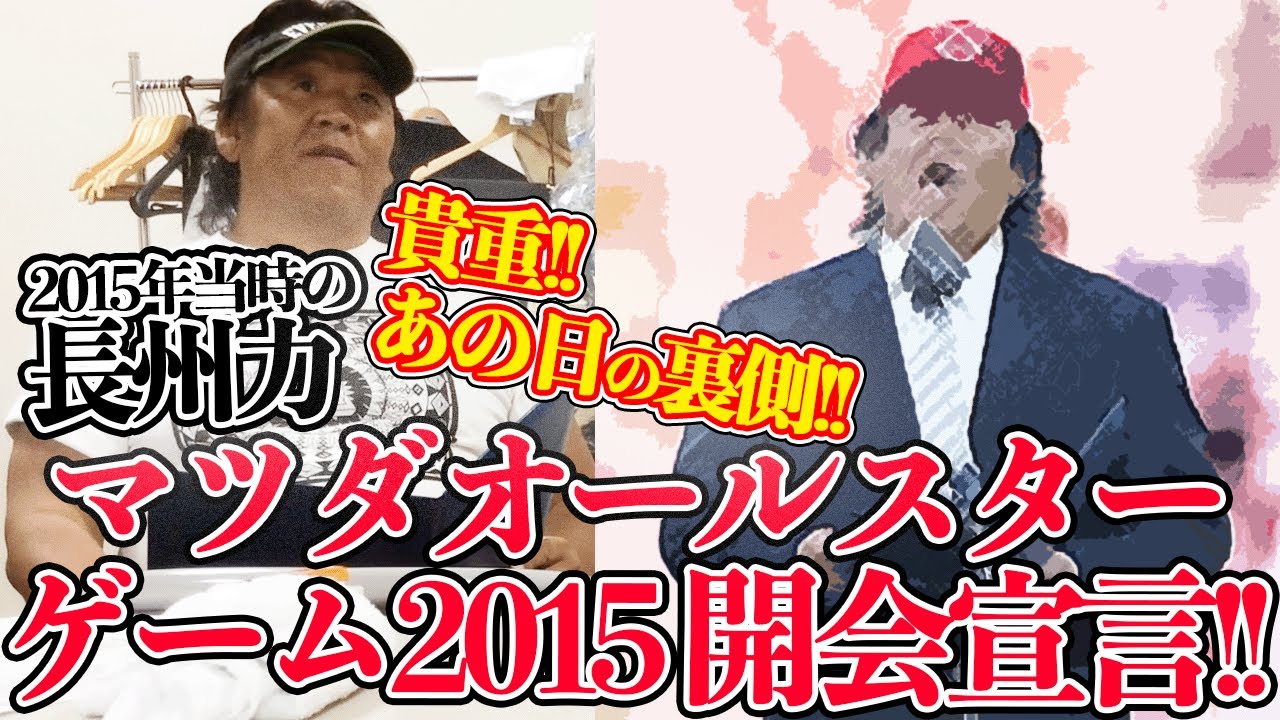 2015年当時の
長州力

貴重!!
あの日の裏側!!

マツダオールスター
ゲーム2015開会宣言!!